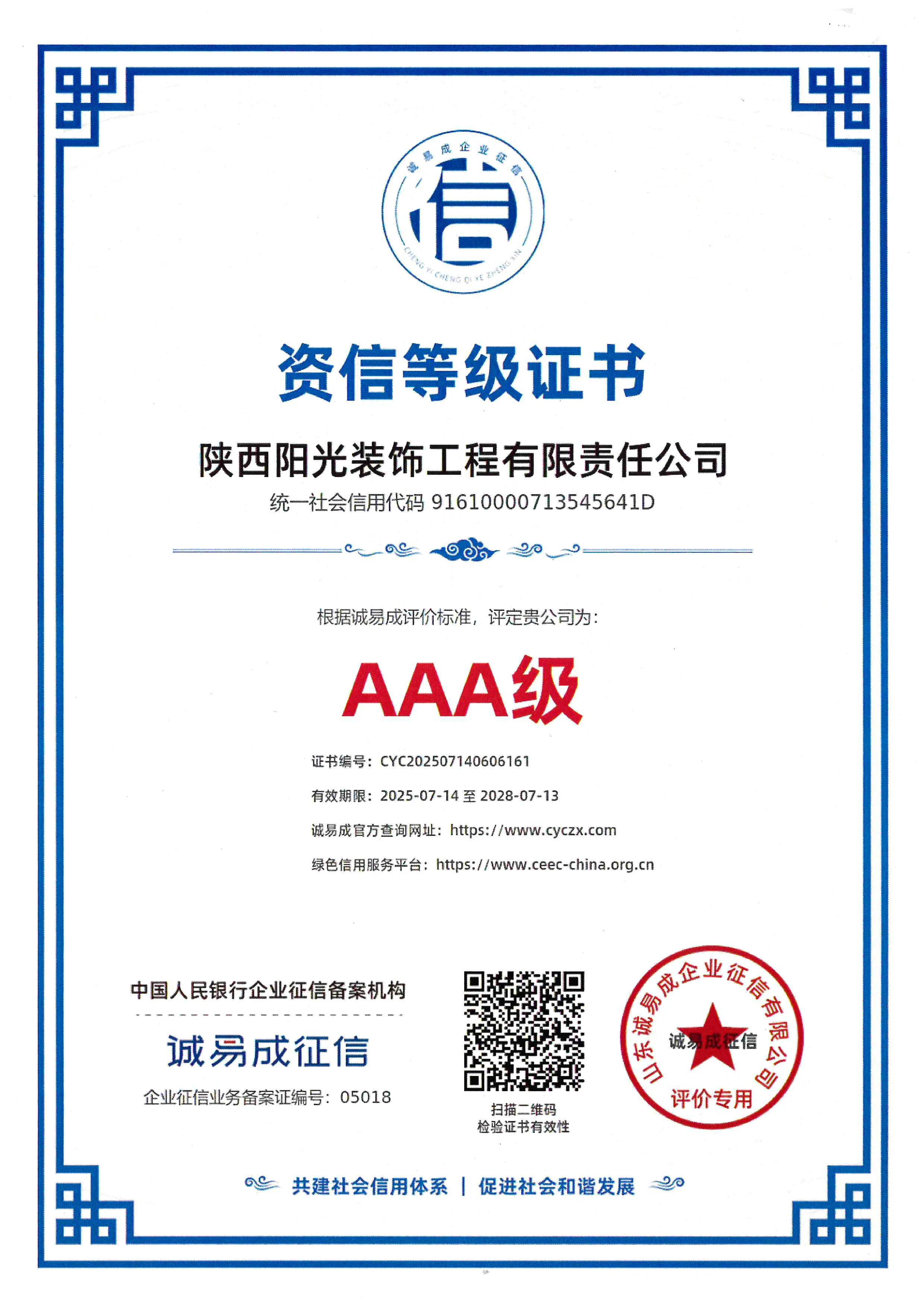 诚易成企业征信

信

CHENG YI CHENG QI YE ZHENG XIN

资信等级证书

陕西阳光装饰工程有限责任公司

统一社会信用代码 91610000713545641D

根据诚易成评价标准，评定贵公司为：

AAA级

证书编号：CYC202507140606161

有效期限：2025-07-14 至 2028-07-13

诚易成官方查询网址：https://www.cyczx.com

绿色信用服务平台：https://www.ceec-china.org.cn

中国人民银行企业征信备案机构

诚易成征信

企业征信业务备案证编号：05018

扫描二维码
检验证书有效性

山东诚易成企业征信有限公司
诚易成征信
评价专用

共建社会信用体系 | 促进社会和谐发展